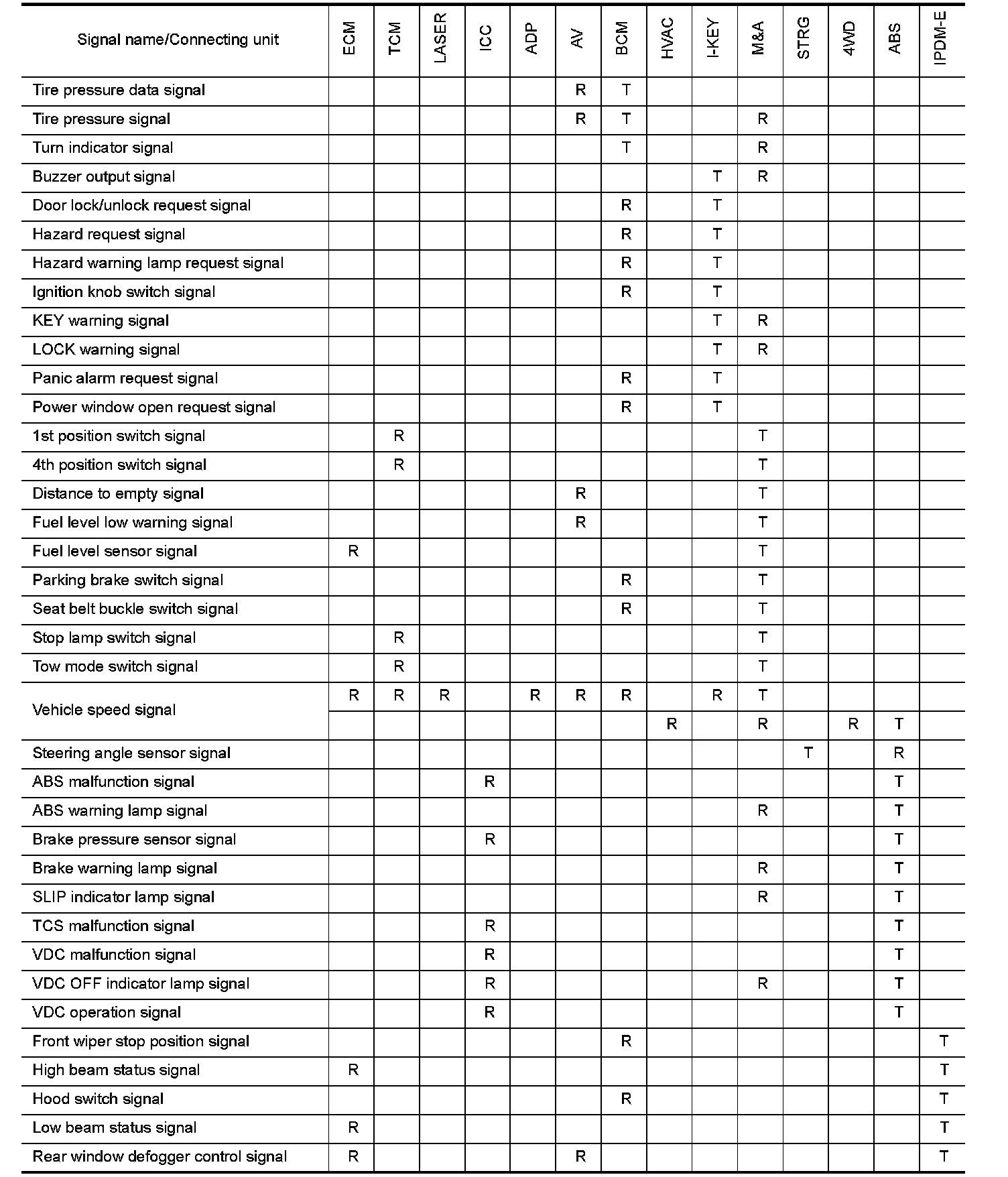 | Signal name/Connecting unit | ECM | TCM | LASER | ICC | ADP | AV | BCM | HVAC | I-KEY | M&A | STRG | 4WD | ABS | IPDM-E |
|---|---|---|---|---|---|---|---|---|---|---|---|---|---|---|
| Tire pressure data signal | | | | | | R | T | | | | | | | |
| Tire pressure signal | | | | | | R | T | | | R | | | | |
| Turn indicator signal | | | | | | | T | | | R | | | | |
| Buzzer output signal | | | | | | | | | T | R | | | | |
| Door lock/unlock request signal | | | | | | | R | | T | | | | | |
| Hazard request signal | | | | | | | R | | T | | | | | |
| Hazard warning lamp request signal | | | | | | | R | | T | | | | | |
| Ignition knob switch signal | | | | | | | R | | T | | | | | |
| KEY warning signal | | | | | | | | | T | R | | | | |
| LOCK warning signal | | | | | | | | | T | R | | | | |
| Panic alarm request signal | | | | | | | R | | T | | | | | |
| Power window open request signal | | | | | | | R | | T | | | | | |
| 1st position switch signal | | R | | | | | | | | T | | | | |
| 4th position switch signal | | R | | | | | | | | T | | | | |
| Distance to empty signal | | | | | | R | | | | T | | | | |
| Fuel level low warning signal | | | | | | R | | | | T | | | | |
| Fuel level sensor signal | R | | | | | | | | | T | | | | |
| Parking brake switch signal | | | | | | | R | | | T | | | | |
| Seat belt buckle switch signal | | | | | | | R | | | T | | | | |
| Stop lamp switch signal | | R | | | | | | | | T | | | | |
| Tow mode switch signal | | R | | | | | | | | T | | | | |
| Vehicle speed signal | R | R | R | | R | R | R | | R | T | | | | |
| | | | | | | | | R | | R | | R | T | |
| Steering angle sensor signal | | | | | | | | | | | T | | R | |
| ABS malfunction signal | | | | R | | | | | | | | | T | |
| ABS warning lamp signal | | | | | | | | | | R | | | T | |
| Brake pressure sensor signal | | | | R | | | | | | | | | T | |
| Brake warning lamp signal | | | | | | | | | | R | | | T | |
| SLIP indicator lamp signal | | | | | | | | | | R | | | T | |
| TCS malfunction signal | | | | R | | | | | | | | | T | |
| VDC malfunction signal | | | | R | | | | | | | | | T | |
| VDC OFF indicator lamp signal | | | | R | | | | | | R | | | T | |
| VDC operation signal | | | | R | | | | | | | | | T | |
| Front wiper stop position signal | | | | | | | R | | | | | | | T |
| High beam status signal | R | | | | | | | | | | | | | T |
| Hood switch signal | | | | | | | R | | | | | | | T |
| Low beam status signal | R | | | | | | | | | | | | | T |
| Rear window defogger control signal | R | | | | | R | | | | | | | | T |